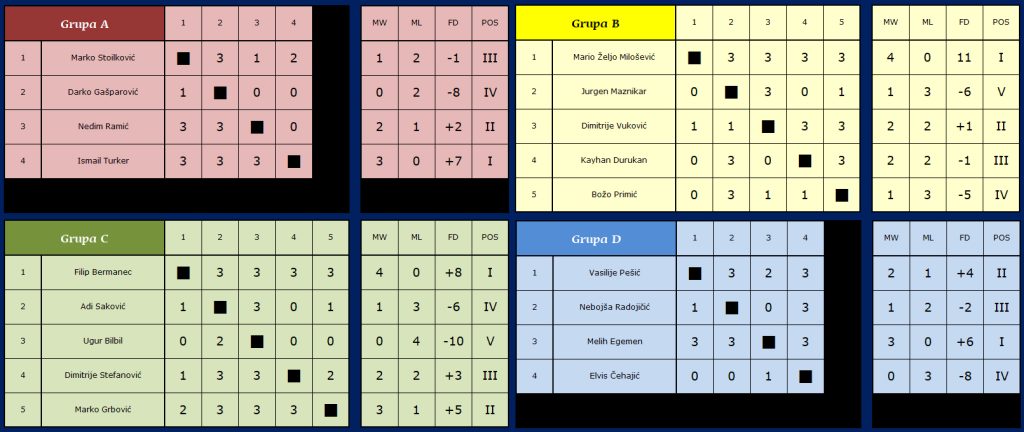 | Grupa A | | 1 | 2 | 3 | 4 |
|---|---|---|---|---|---|
| 1 | Marko Stoilković | ■ | 3 | 1 | 2 |
| 2 | Darko Gašparović | 1 | ■ | 0 | 0 |
| 3 | Nedim Ramić | 3 | 3 | ■ | 0 |
| 4 | Ismail Turker | 3 | 3 | 3 | ■ |

| MW | ML | FD | POS |
|---|---|---|---|
| 1 | 2 | -1 | III |
| 0 | 2 | -8 | IV |
| 2 | 1 | +2 | II |
| 3 | 0 | +7 | I |

| Grupa B | | 1 | 2 | 3 | 4 | 5 |
|---|---|---|---|---|---|---|
| 1 | Mario Željo Milošević | ■ | 3 | 3 | 3 | 3 |
| 2 | Jurgen Maznikar | 0 | ■ | 3 | 0 | 1 |
| 3 | Dimitrije Vuković | 1 | 1 | ■ | 3 | 3 |
| 4 | Kayhan Durukan | 0 | 3 | 0 | ■ | 3 |
| 5 | Božo Primić | 0 | 3 | 1 | 1 | ■ |

| MW | ML | FD | POS |
|---|---|---|---|
| 4 | 0 | 11 | I |
| 1 | 3 | -6 | V |
| 2 | 2 | +1 | II |
| 2 | 2 | -1 | III |
| 1 | 3 | -5 | IV |

| Grupa C | | 1 | 2 | 3 | 4 | 5 |
|---|---|---|---|---|---|---|
| 1 | Filip Bermanec | ■ | 3 | 3 | 3 | 3 |
| 2 | Adi Saković | 1 | ■ | 3 | 0 | 1 |
| 3 | Ugur Bilbil | 0 | 2 | ■ | 0 | 0 |
| 4 | Dimitrije Stefanović | 1 | 3 | 3 | ■ | 2 |
| 5 | Marko Grbović | 2 | 3 | 3 | 3 | ■ |

| MW | ML | FD | POS |
|---|---|---|---|
| 4 | 0 | +8 | I |
| 1 | 3 | -6 | IV |
| 0 | 4 | -10 | V |
| 2 | 2 | +3 | III |
| 3 | 1 | +5 | II |

| Grupa D | | 1 | 2 | 3 | 4 |
|---|---|---|---|---|---|
| 1 | Vasilije Pešić | ■ | 3 | 2 | 3 |
| 2 | Nebojša Radojičić | 1 | ■ | 0 | 3 |
| 3 | Melih Egemen | 3 | 3 | ■ | 3 |
| 4 | Elvis Čehajić | 0 | 0 | 1 | ■ |

| MW | ML | FD | POS |
|---|---|---|---|
| 2 | 1 | +4 | II |
| 1 | 2 | -2 | III |
| 3 | 0 | +6 | I |
| 0 | 3 | -8 | IV |